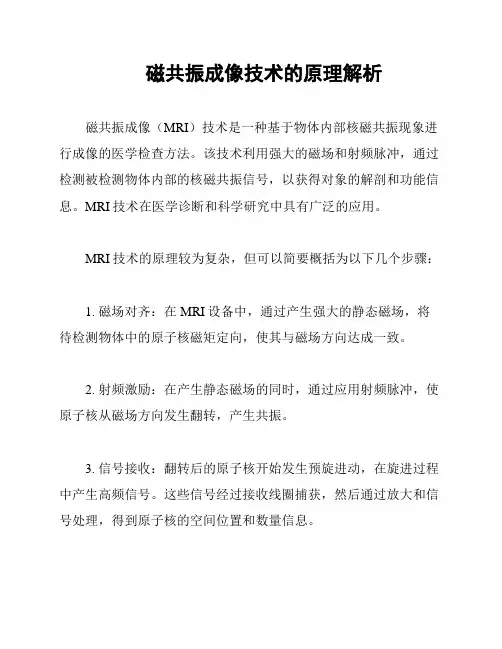 磁共振成像技术的原理解析

磁共振成像（MRI）技术是一种基于物体内部核磁共振现象进行成像的医学检查方法。该技术利用强大的磁场和射频脉冲，通过检测被检测物体内部的核磁共振信号，以获得对象的解剖和功能信息。MRI 技术在医学诊断和科学研究中具有广泛的应用。

MRI 技术的原理较为复杂，但可以简要概括为以下几个步骤：

1. 磁场对齐：在 MRI 设备中，通过产生强大的静态磁场，将待检测物体中的原子核磁矩定向，使其与磁场方向达成一致。

2. 射频激励：在产生静态磁场的同时，通过应用射频脉冲，使原子核从磁场方向发生翻转，产生共振。

3. 信号接收：翻转后的原子核开始发生预旋进动，在旋进过程中产生高频信号。这些信号经过接收线圈捕获，然后通过放大和信号处理，得到原子核的空间位置和数量信息。